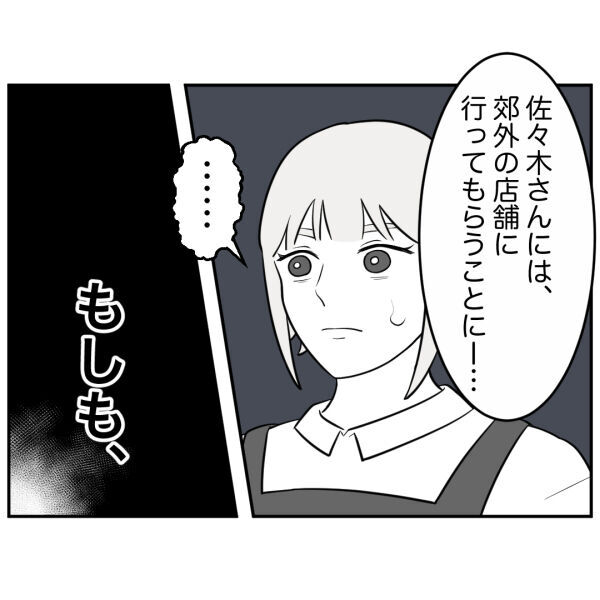 佐々木さんには、郊外の店舗に行ってもらうことにー…

……

もしも、